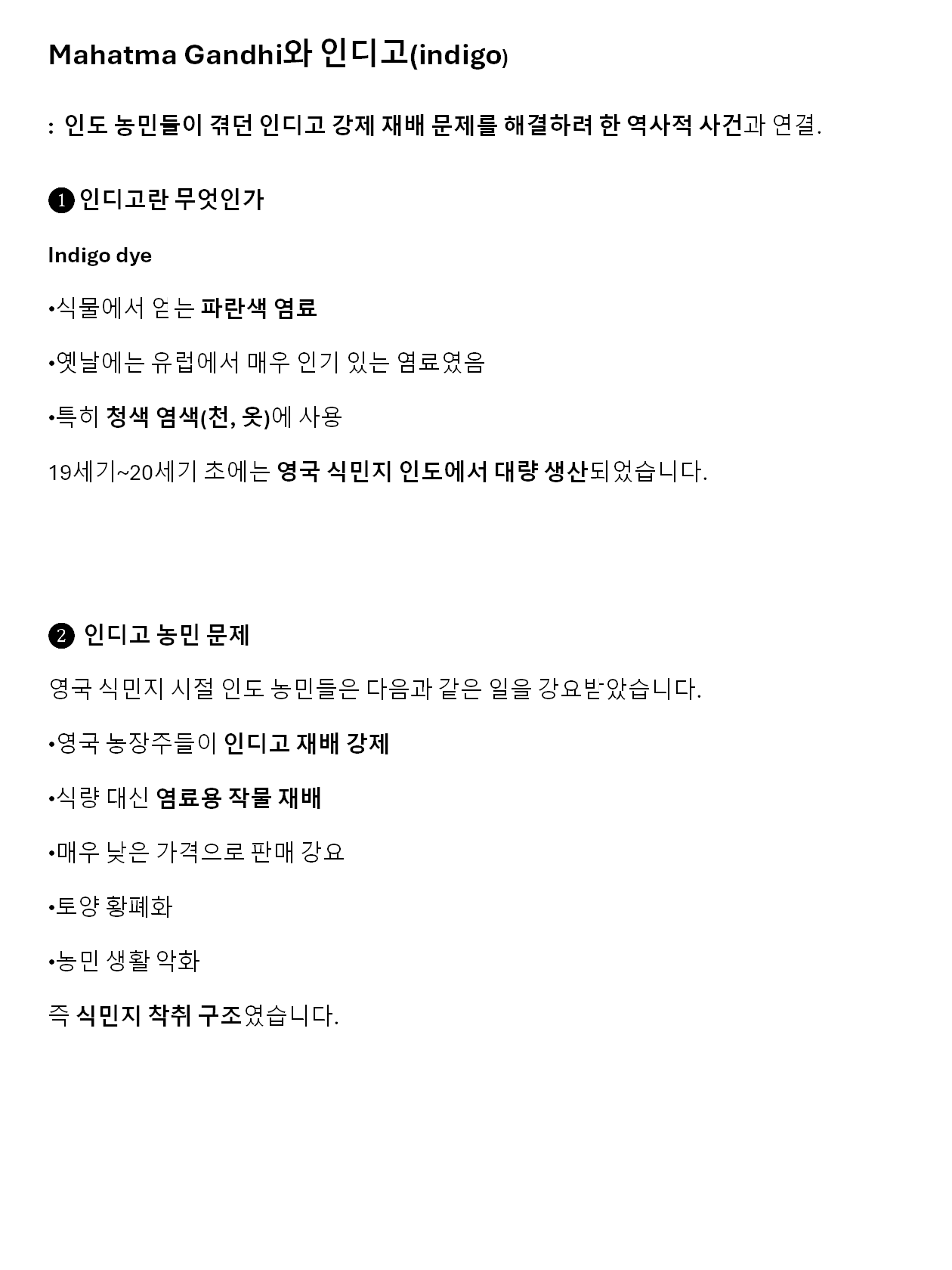 Mahatma Gandhi와 인디고(indigo)

: 인도 농민들이 겪던 인디고 강제 재배 문제를 해결하려 한 역사적 사건과 연결.

❶ 인디고란 무엇인가

Indigo dye

•식물에서 얻는 파란색 염료

•옛날에는 유럽에서 매우 인기 있는 염료였음

•특히 청색 염색(천, 옷)에 사용

19세기~20세기 초에는 영국 식민지 인도에서 대량 생산되었습니다.

❷ 인디고 농민 문제

영국 식민지 시절 인도 농민들은 다음과 같은 일을 강요받았습니다.

•영국 농장주들이 인디고 재배 강제

•식량 대신 염료용 작물 재배

•매우 낮은 가격으로 판매 강요

•토양 황폐화

•농민 생활 악화

즉 식민지 착취 구조였습니다.